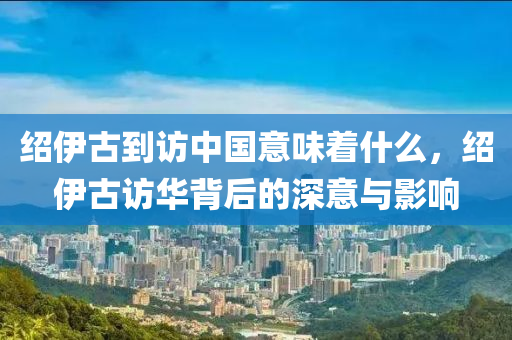 绍伊古到访中国意味着什么，绍伊古访华背后的深意与影响